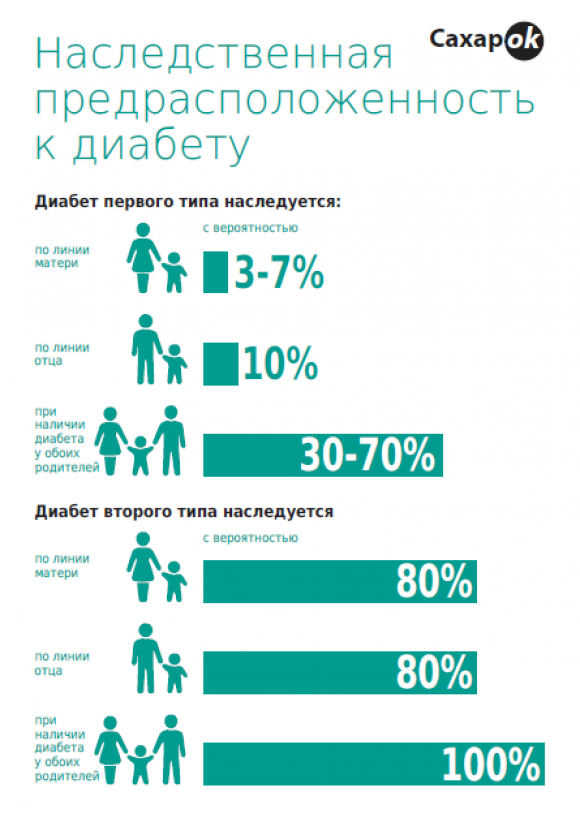 Сахарok

Наследственная предрасположенность к диабету

Диабет первого типа наследуется:

с вероятностью

по линии матери 3-7%

по линии отца 10%

при наличии диабета у обоих родителей 30-70%

Диабет второго типа наследуется

с вероятностью

по линии матери 80%

по линии отца 80%

при наличии диабета у обоих родителей 100%